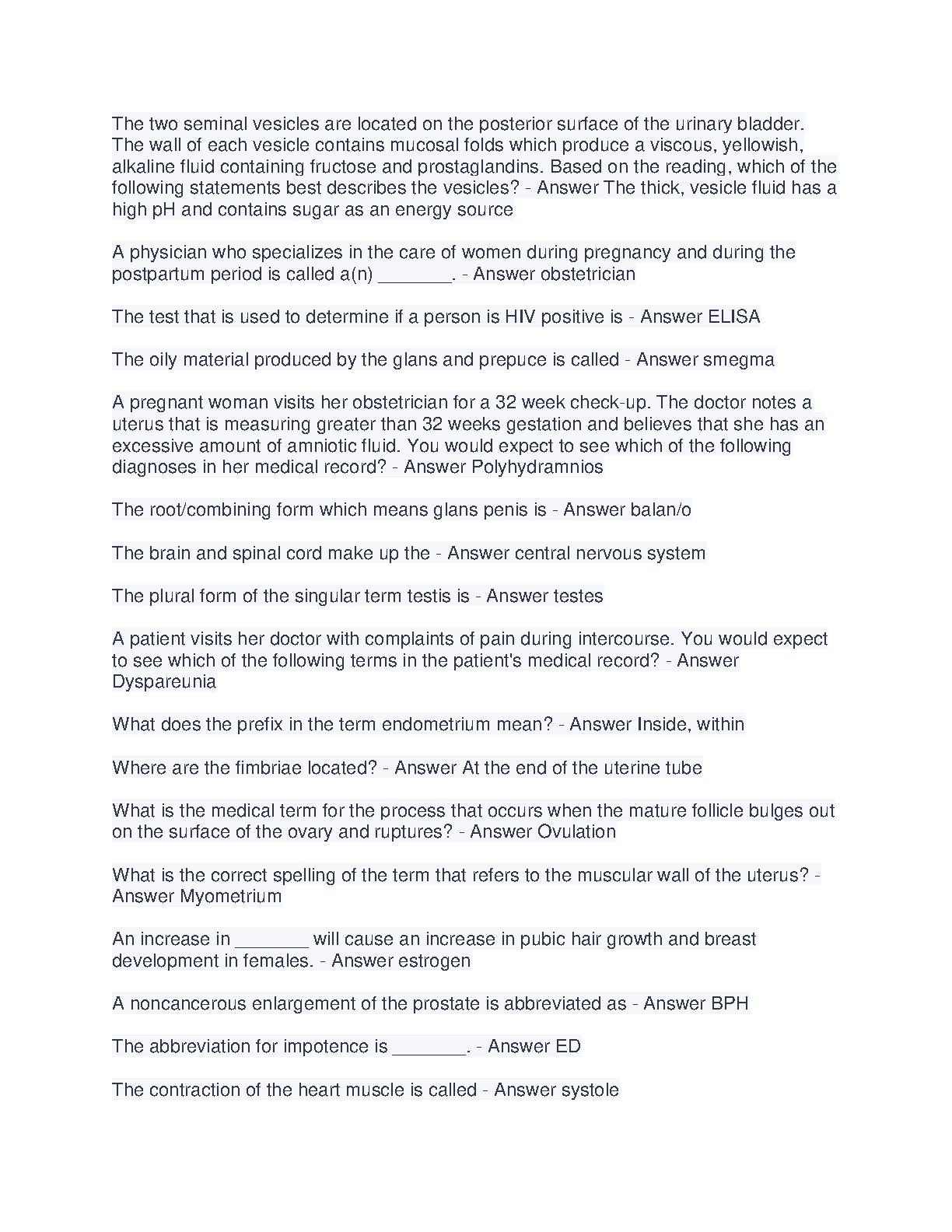 The two seminal vesicles are located on the posterior surface of the urinary bladder. The wall of each vesicle contains mucosal folds which produce a viscous, yellowish, alkaline fluid containing fructose and prostaglandins. Based on the reading, which of the following statements best describes the vesicles? - Answer The thick, vesicle fluid has a high pH and contains sugar as an energy source

A physician who specializes in the care of women during pregnancy and during the postpartum period is called a(n) _______. - Answer obstetrician

The test that is used to determine if a person is HIV positive is - Answer ELISA

The oily material produced by the glans and prepuce is called - Answer smegma

A pregnant woman visits her obstetrician for a 32 week check-up. The doctor notes a uterus that is measuring greater than 32 weeks gestation and believes that she has an excessive amount of amniotic fluid. You would expect to see which of the following diagnoses in her medical record? - Answer Polyhydramnios

The root/combining form which means glans penis is - Answer balan/o

The brain and spinal cord make up the - Answer central nervous system

The plural form of the singular term testis is - Answer testes

A patient visits her doctor with complaints of pain during intercourse. You would expect to see which of the following terms in the patient's medical record? - Answer Dyspareunia

What does the prefix in the term endometrium mean? - Answer Inside, within

Where are the fimbriae located? - Answer At the end of the uterine tube

What is the medical term for the process that occurs when the mature follicle bulges out on the surface of the ovary and ruptures? - Answer Ovulation

What is the correct spelling of the term that refers to the muscular wall of the uterus? - Answer Myometrium

An increase in _______ will cause an increase in pubic hair growth and breast development in females. - Answer estrogen

A noncancerous enlargement of the prostate is abbreviated as - Answer BPH

The abbreviation for impotence is _______. - Answer ED

The contraction of the heart muscle is called - Answer systole